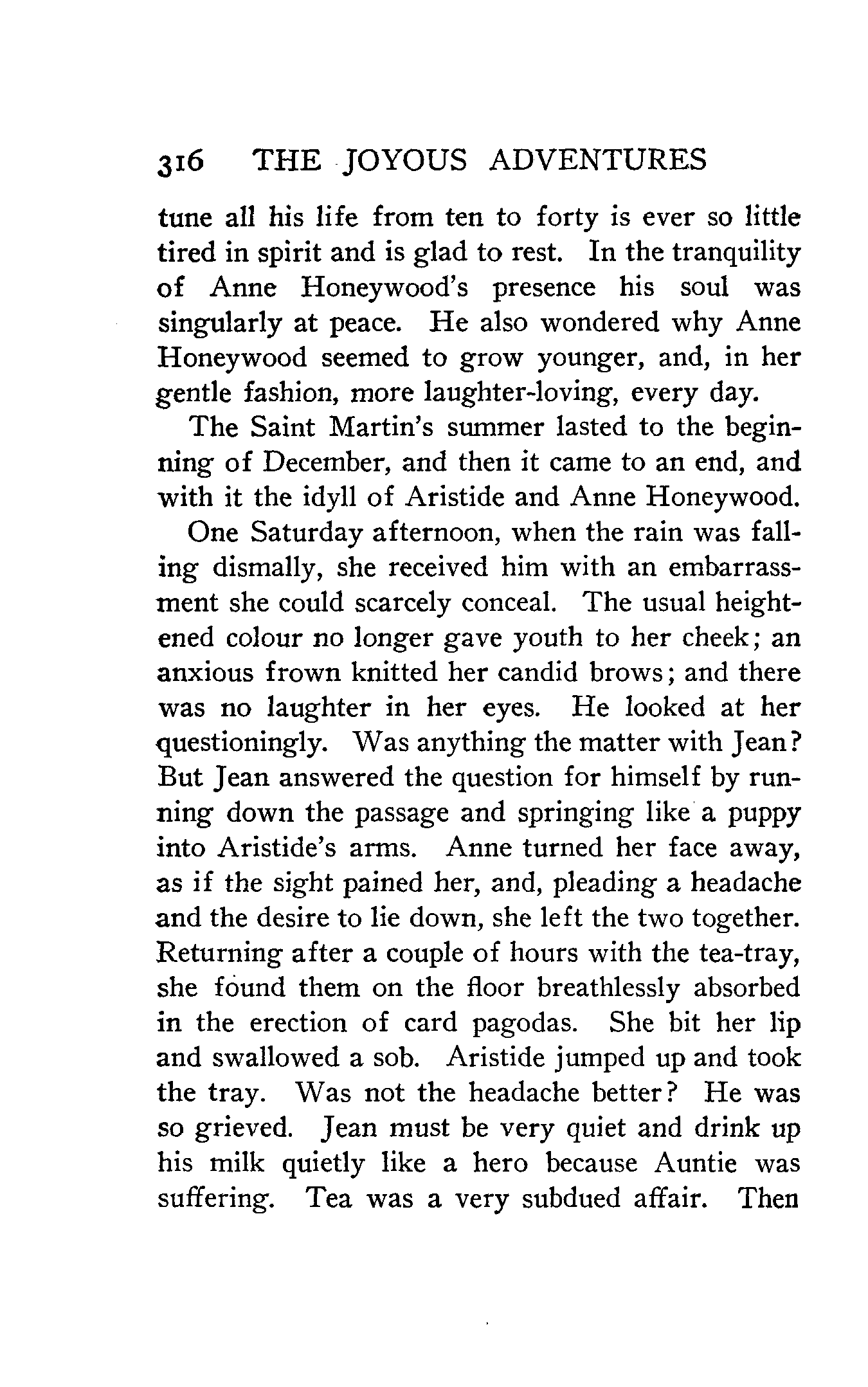 316 THE JOYOUS ADVENTURES

tune all his life from ten to forty is ever so little tired in spirit and is glad to rest. In the tranquility of Anne Honeywood's presence his soul was singularly at peace. He also wondered why Anne Honeywood seemed to grow younger, and, in her gentle fashion, more laughter-loving, every day.

The Saint Martin's summer lasted to the beginning of December, and then it came to an end, and with it the idyll of Aristide and Anne Honeywood.

One Saturday afternoon, when the rain was falling dismally, she received him with an embarrassment she could scarcely conceal. The usual heightened colour no longer gave youth to her cheek; an anxious frown knitted her candid brows; and there was no laughter in her eyes. He looked at her questioningly. Was anything the matter with Jean? But Jean answered the question for himself by running down the passage and springing like a puppy into Aristide's arms. Anne turned her face away, as if the sight pained her, and, pleading a headache and the desire to lie down, she left the two together. Returning after a couple of hours with the tea-tray, she found them on the floor breathlessly absorbed in the erection of card pagodas. She bit her lip and swallowed a sob. Aristide jumped up and took the tray. Was not the headache better? He was so grieved. Jean must be very quiet and drink up his milk quietly like a hero because Auntie was suffering. Tea was a very subdued affair. Then